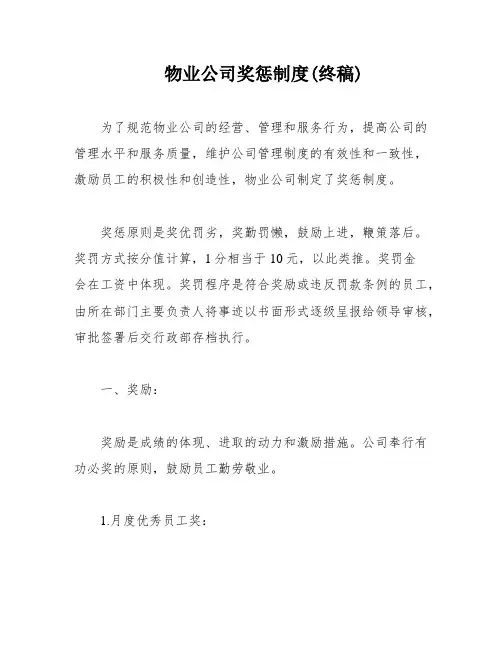 物业公司奖惩制度(终稿)

为了规范物业公司的经营、管理和服务行为，提高公司的管理水平和服务质量，维护公司管理制度的有效性和一致性，激励员工的积极性和创造性，物业公司制定了奖惩制度。

奖惩原则是奖优罚劣，奖勤罚懒，鼓励上进，鞭策落后。奖罚方式按分值计算，1分相当于10元，以此类推。奖罚金会在工资中体现。奖罚程序是符合奖励或违反罚款条例的员工，由所在部门主要负责人将事迹以书面形式逐级呈报给领导审核，审批签署后交行政部存档执行。

一、奖励：

奖励是成绩的体现、进取的动力和激励措施。公司奉行有功必奖的原则，鼓励员工勤劳敬业。

1.月度优秀员工奖：